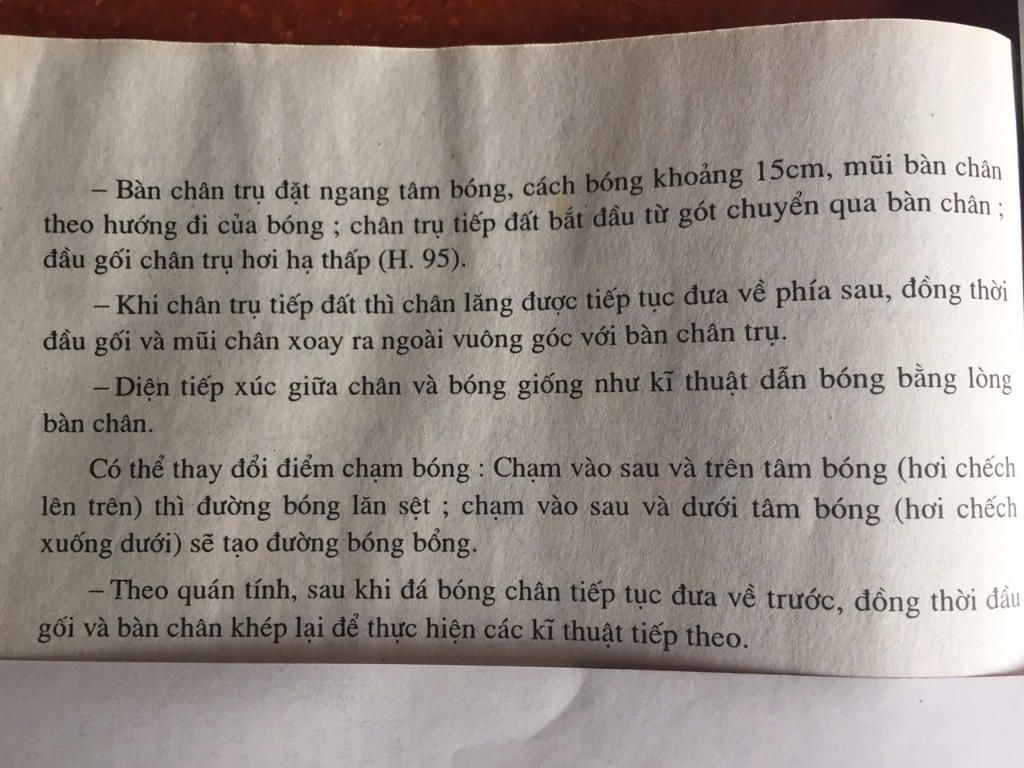 – Bàn chân trụ đặt ngang tâm bóng, cách bóng khoảng 15cm, mũi bàn chân theo hướng đi của bóng ; chân trụ tiếp đất bắt đầu từ gót chuyển qua bàn chân ; đầu gối chân trụ hơi hạ thấp (H. 95).

– Khi chân trụ tiếp đất thì chân lăng được tiếp tục đưa về phía sau, đồng thời đầu gối và mũi chân xoay ra ngoài vuông góc với bàn chân trụ.

– Diện tiếp xúc giữa chân và bóng giống như kĩ thuật dẫn bóng bằng lòng bàn chân.

Có thể thay đổi điểm chạm bóng : Chạm vào sau và trên tâm bóng (hơi chếch lên trên) thì đường bóng lăn sệt ; chạm vào sau và dưới tâm bóng (hơi chếch xuống dưới) sẽ tạo đường bóng bổng.

– Theo quán tính, sau khi đá bóng chân tiếp tục đưa về trước, đồng thời đầu gối và bàn chân khép lại để thực hiện các kĩ thuật tiếp theo.